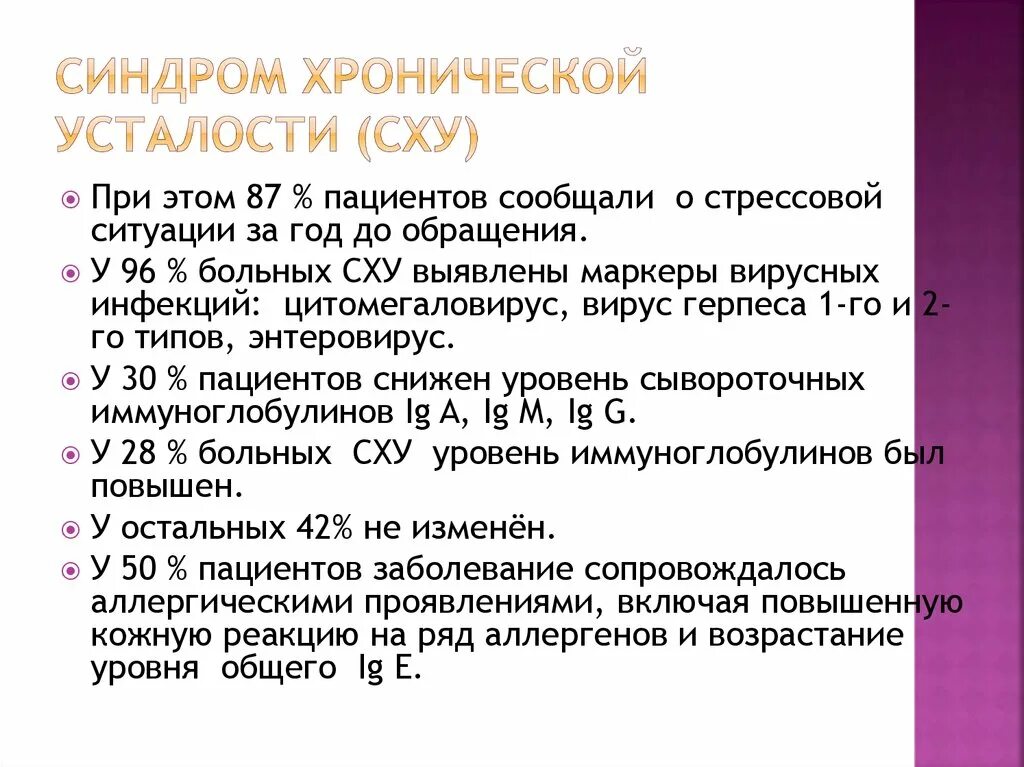 СИНДРОМ ХРОНИЧЕСКОЙ УСТАЛОСТИ (СХУ)

При этом 87 % пациентов сообщали о стрессовой ситуации за год до обращения.

У 96 % больных СХУ выявлены маркеры вирусных инфекций: цитомегаловирус, вирус герпеса 1-го и 2-го типов, энтеровирус.

У 30 % пациентов снижен уровень сывороточных иммуноглобулинов Ig A, Ig M, Ig G.

У 28 % больных СХУ уровень иммуноглобулинов был повышен.

У остальных 42% не изменён.

У 50 % пациентов заболевание сопровождалось аллергическими проявлениями, включая повышенную кожную реакцию на ряд аллергенов и возрастание уровня общего Ig E.